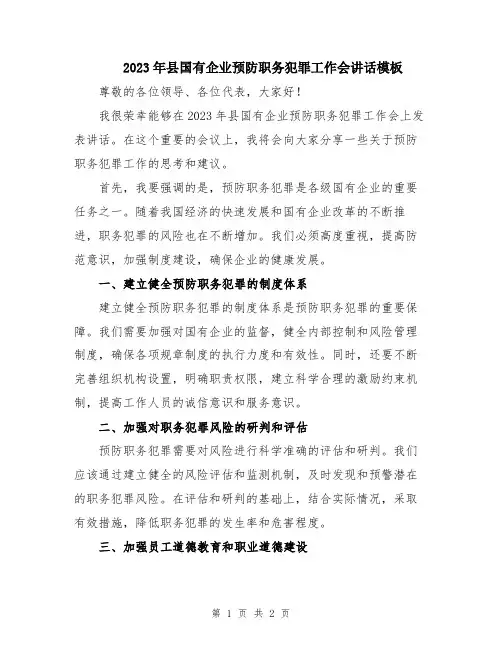 2023年县国有企业预防职务犯罪工作会讲话模板

尊敬的各位领导、各位代表，大家好！

我很荣幸能够在2023年县国有企业预防职务犯罪工作会上发表讲话。在这个重要的会议上，我将会向大家分享一些关于预防职务犯罪工作的思考和建议。

首先，我要强调的是，预防职务犯罪是各级国有企业的重要任务之一。随着我国经济的快速发展和国有企业改革的不断推进，职务犯罪的风险也在不断增加。我们必须高度重视，提高防范意识，加强制度建设，确保企业的健康发展。

一、建立健全预防职务犯罪的制度体系

建立健全预防职务犯罪的制度体系是预防职务犯罪的重要保障。我们需要加强对国有企业的监督，健全内部控制和风险管理制度，确保各项规章制度的执行力度和有效性。同时，还要不断完善组织机构设置，明确职责权限，建立科学合理的激励约束机制，提高工作人员的诚信意识和服务意识。

二、加强对职务犯罪风险的研判和评估

预防职务犯罪需要对风险进行科学准确的评估和研判。我们应该通过建立健全的风险评估和监测机制，及时发现和预警潜在的职务犯罪风险。在评估和研判的基础上，结合实际情况，采取有效措施，降低职务犯罪的发生率和危害程度。

三、加强员工道德教育和职业道德建设

第 1 页 共 2 页